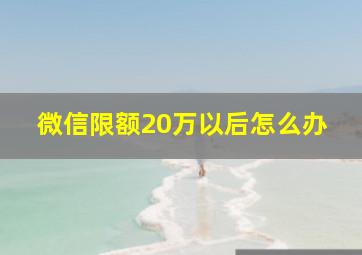 微信限额20万以后怎么办